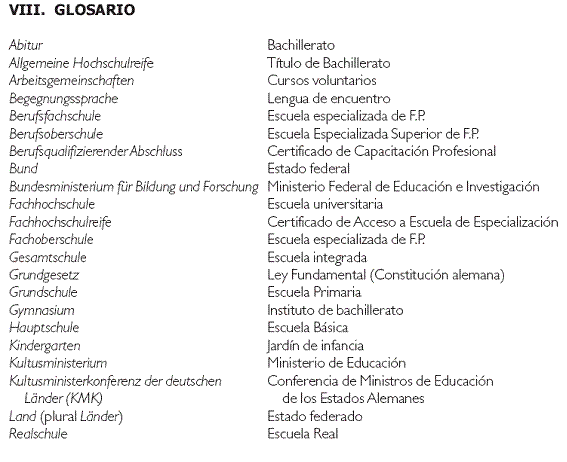 VIII. GLOSARIO

| | |
|---|---|
| Abitur | Bachillerato |
| Allgemeine Hochschulreife | Título de Bachillerato |
| Arbeitsgemeinschaften | Cursos voluntarios |
| Begegnungssprache | Lengua de encuentro |
| Berufsfachschule | Escuela especializada de F.P. |
| Berufsoberschule | Escuela Especializada Superior de F.P. |
| Berufsqualifizierender Abschluss | Certificado de Capacitación Profesional |
| Bund | Estado federal |
| Bundesministerium für Bildung und Forschung | Ministerio Federal de Educación e Investigación |
| Fachhochschule | Escuela universitaria |
| Fachhochschulreife | Certificado de Acceso a Escuela de Especialización |
| Fachoberschule | Escuela especializada de F.P. |
| Gesamtschule | Escuela integrada |
| Grundgesetz | Ley Fundamental (Constitución alemana) |
| Grundschule | Escuela Primaria |
| Gymnasium | Instituto de bachillerato |
| Hauptschule | Escuela Básica |
| Kindergarten | Jardín de infancia |
| Kultusministerium | Ministerio de Educación |
| Kultusministerkonferenz der deutschen Länder (KMK) | Conferencia de Ministros de Educación de los Estados Alemanes |
| Land (plural Länder) | Estado federado |
| Realschule | Escuela Real |